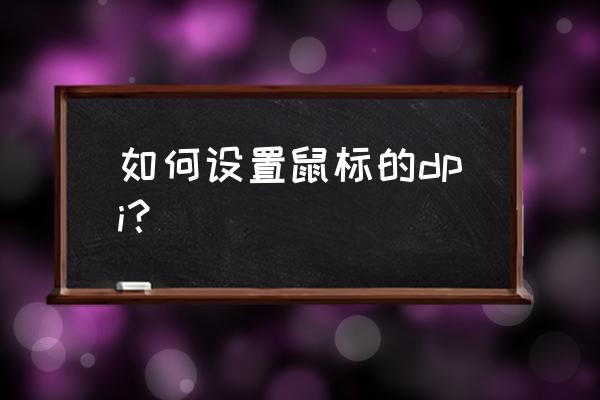 如何设置鼠标的dpi?